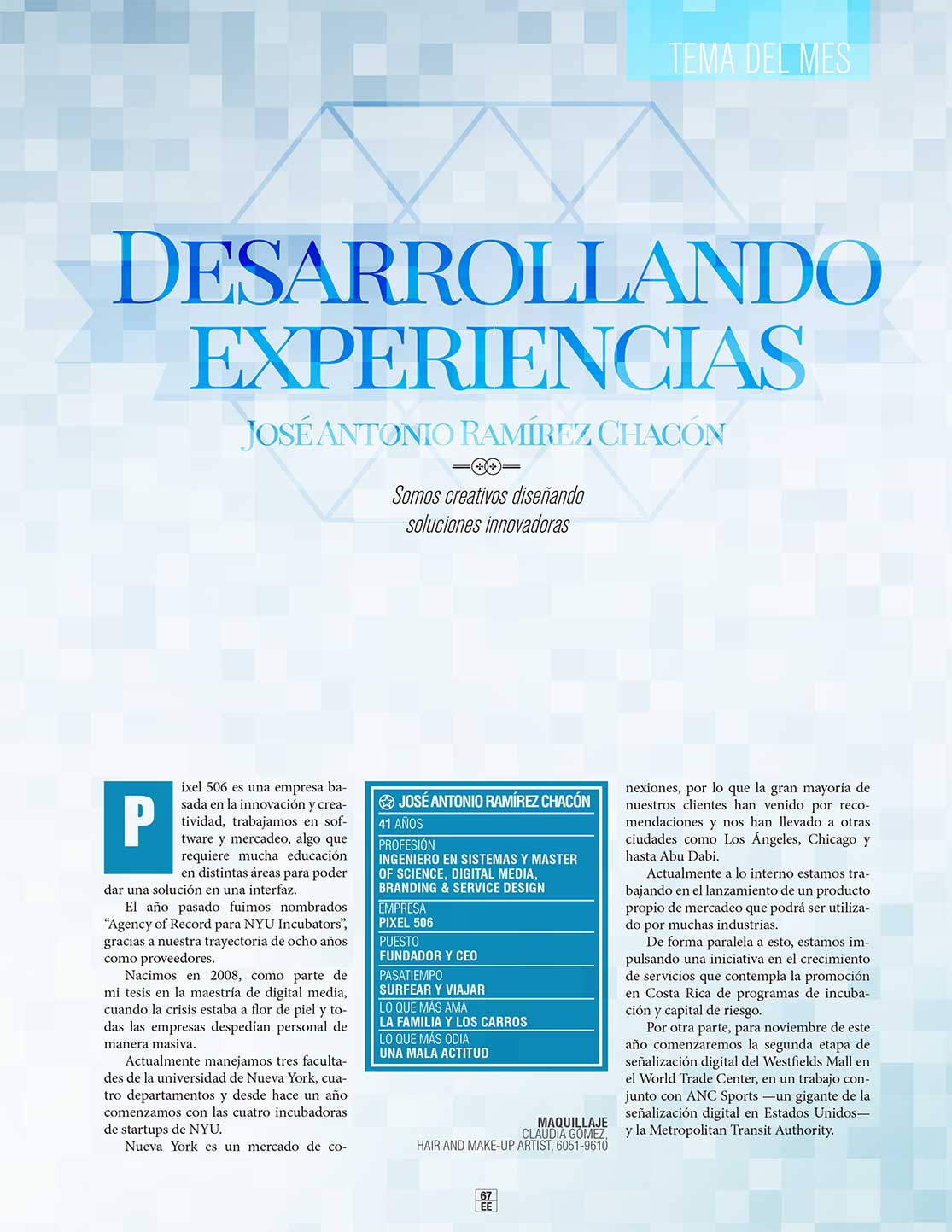 TEMA DEL MES

DESARROLLANDO EXPERIENCIAS

JOSÉ ANTONIO RAMÍREZ CHACÓN

Somos creativos diseñando soluciones innovadoras

Pixel 506 es una empresa basada en la innovación y creatividad, trabajamos en software y mercadeo, algo que requiere mucha educación en distintas áreas para poder dar una solución en una interfaz.

El año pasado fuimos nombrados "Agency of Record para NYU Incubators", gracias a nuestra trayectoria de ocho años como proveedores.

Nacimos en 2008, como parte de mi tesis en la maestría de digital media, cuando la crisis estaba a flor de piel y todas las empresas despedían personal de manera masiva.

Actualmente manejamos tres facultades de la universidad de Nueva York, cuatro departamentos y desde hace un año comenzamos con las cuatro incubadoras de startups de NYU.

Nueva York es un mercado de co-

JOSÉ ANTONIO RAMÍREZ CHACÓN
41 AÑOS
PROFESIÓN
INGENIERO EN SISTEMAS Y MASTER OF SCIENCE, DIGITAL MEDIA, BRANDING & SERVICE DESIGN
EMPRESA
PIXEL 506
PUESTO
FUNDADOR Y CEO
PASATIEMPO
SURFEAR Y VIAJAR
LO QUE MÁS AMA
LA FAMILIA Y LOS CARROS
LO QUE MÁS ODIA
UNA MALA ACTITUD

MAQUILLAJE
CLAUDIA GÓMEZ,
HAIR AND MAKE-UP ARTIST, 6051-9610

nexiones, por lo que la gran mayoría de nuestros clientes han venido por recomendaciones y nos han llevado a otras ciudades como Los Ángeles, Chicago y hasta Abu Dabi.

Actualmente a lo interno estamos trabajando en el lanzamiento de un producto propio de mercadeo que podrá ser utilizado por muchas industrias.

De forma paralela a esto, estamos impulsando una iniciativa en el crecimiento de servicios que contempla la promoción en Costa Rica de programas de incubación y capital de riesgo.

Por otra parte, para noviembre de este año comenzaremos la segunda etapa de señalización digital del Westfields Mall en el World Trade Center, en un trabajo conjunto con ANC Sports —un gigante de la señalización digital en Estados Unidos— y la Metropolitan Transit Authority.

67
EE